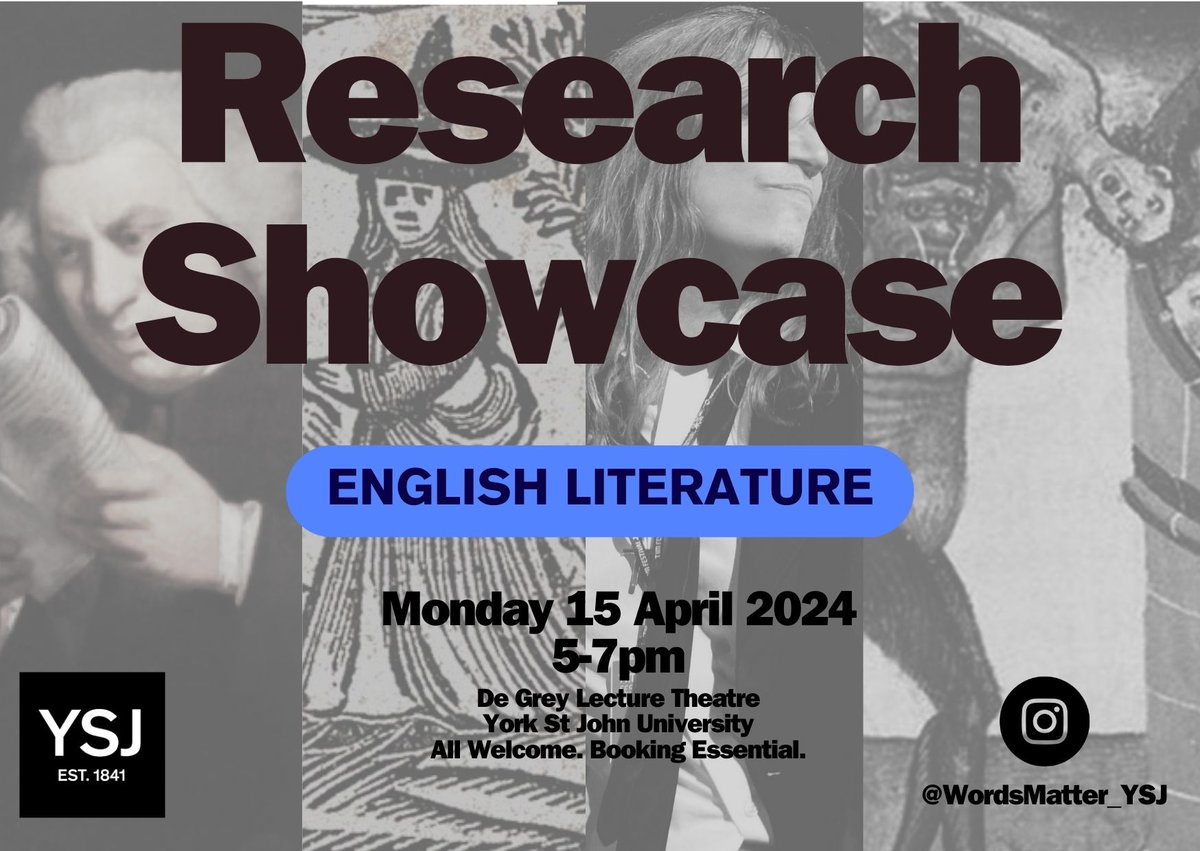 Research Showcase

ENGLISH LITERATURE

Monday 15 April 2024
5-7pm

De Grey Lecture Theatre
York St John University
All Welcome. Booking Essential.

YSJ
EST. 1841

@WordsMatter_YSJ